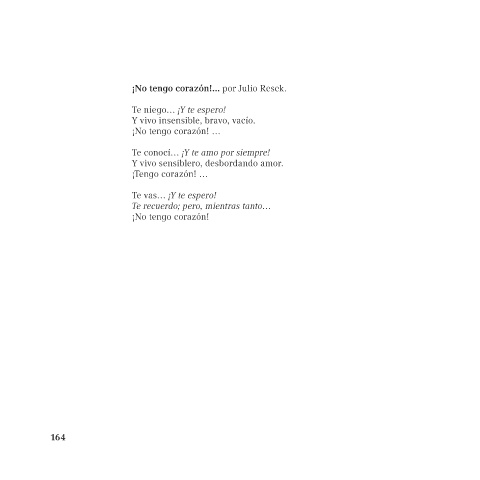 ¡No tengo corazón!... por Julio Resek.

Te niego… ¡Y te espero!
Y vivo insensible, bravo, vacío.
¡No tengo corazón! …

Te conocí… ¡Y te amo por siempre!
Y vivo sensiblero, desbordando amor.
¡Tengo corazón! …

Te vas… ¡Y te espero!
Te recuerdo; pero, mientras tanto…
¡No tengo corazón!

164